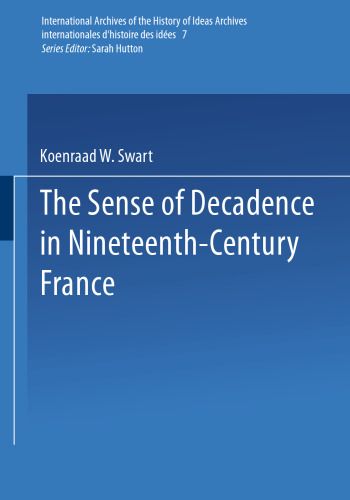 International Archives of the History of Ideas Archives internationales d'histoire des idées 7
Series Editor: Sarah Hutton

Koenraad W. Swart

The Sense of Decadence in Nineteenth-Century France